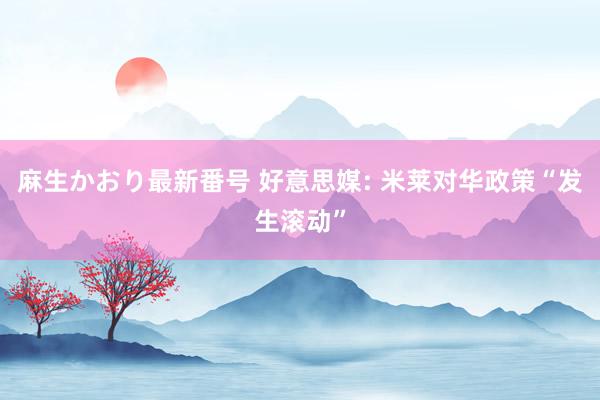 麻生かおり最新番号 好意思媒: 米莱对华政策“发生滚动”